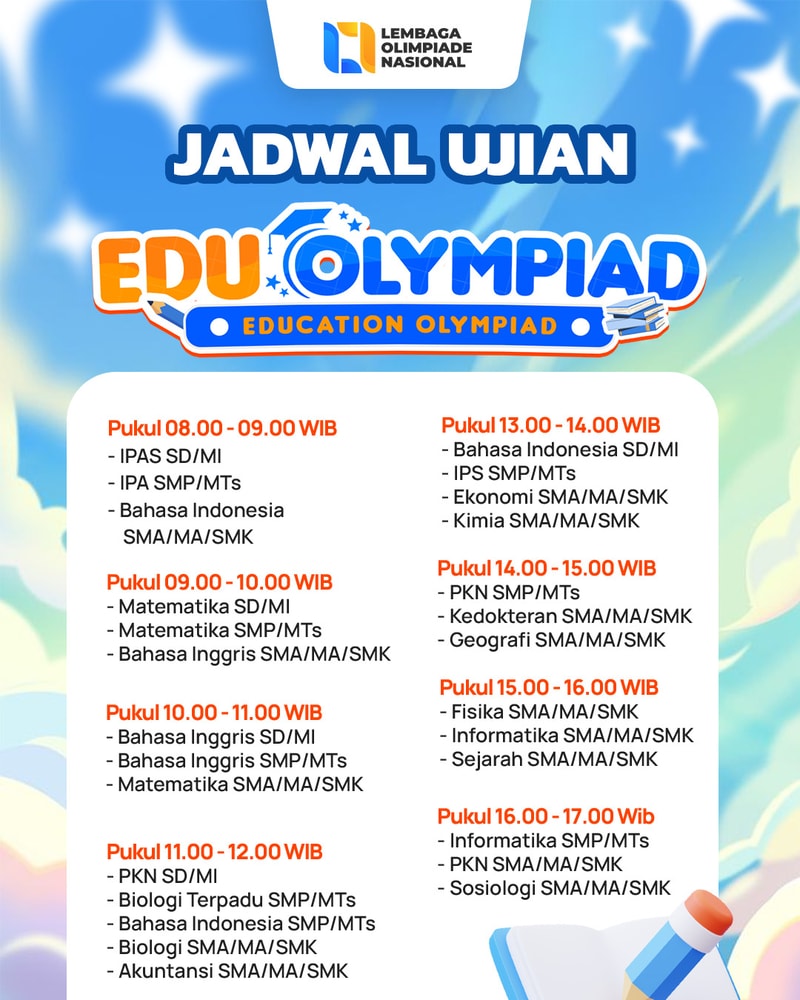 LEMBAGA OLIMPIADE NASIONAL

JADWAL UJIAN

EDU OLYMPIAD

EDUCATION OLYMPIAD

Pukul 08.00 - 09.00 WIB
- IPAS SD/MI
- IPA SMP/MTs
- Bahasa Indonesia SMA/MA/SMK

Pukul 09.00 - 10.00 WIB
- Matematika SD/MI
- Matematika SMP/MTs
- Bahasa Inggris SMA/MA/SMK

Pukul 10.00 - 11.00 WIB
- Bahasa Inggris SD/MI
- Bahasa Inggris SMP/MTs
- Matematika SMA/MA/SMK

Pukul 11.00 - 12.00 WIB
- PKN SD/MI
- Biologi Terpadu SMP/MTs
- Bahasa Indonesia SMP/MTs
- Biologi SMA/MA/SMK
- Akuntansi SMA/MA/SMK

Pukul 13.00 - 14.00 WIB
- Bahasa Indonesia SD/MI
- IPS SMP/MTs
- Ekonomi SMA/MA/SMK
- Kimia SMA/MA/SMK

Pukul 14.00 - 15.00 WIB
- PKN SMP/MTs
- Kedokteran SMA/MA/SMK
- Geografi SMA/MA/SMK

Pukul 15.00 - 16.00 WIB
- Fisika SMA/MA/SMK
- Informatika SMA/MA/SMK
- Sejarah SMA/MA/SMK

Pukul 16.00 - 17.00 Wib
- Informatika SMP/MTs
- PKN SMA/MA/SMK
- Sosiologi SMA/MA/SMK